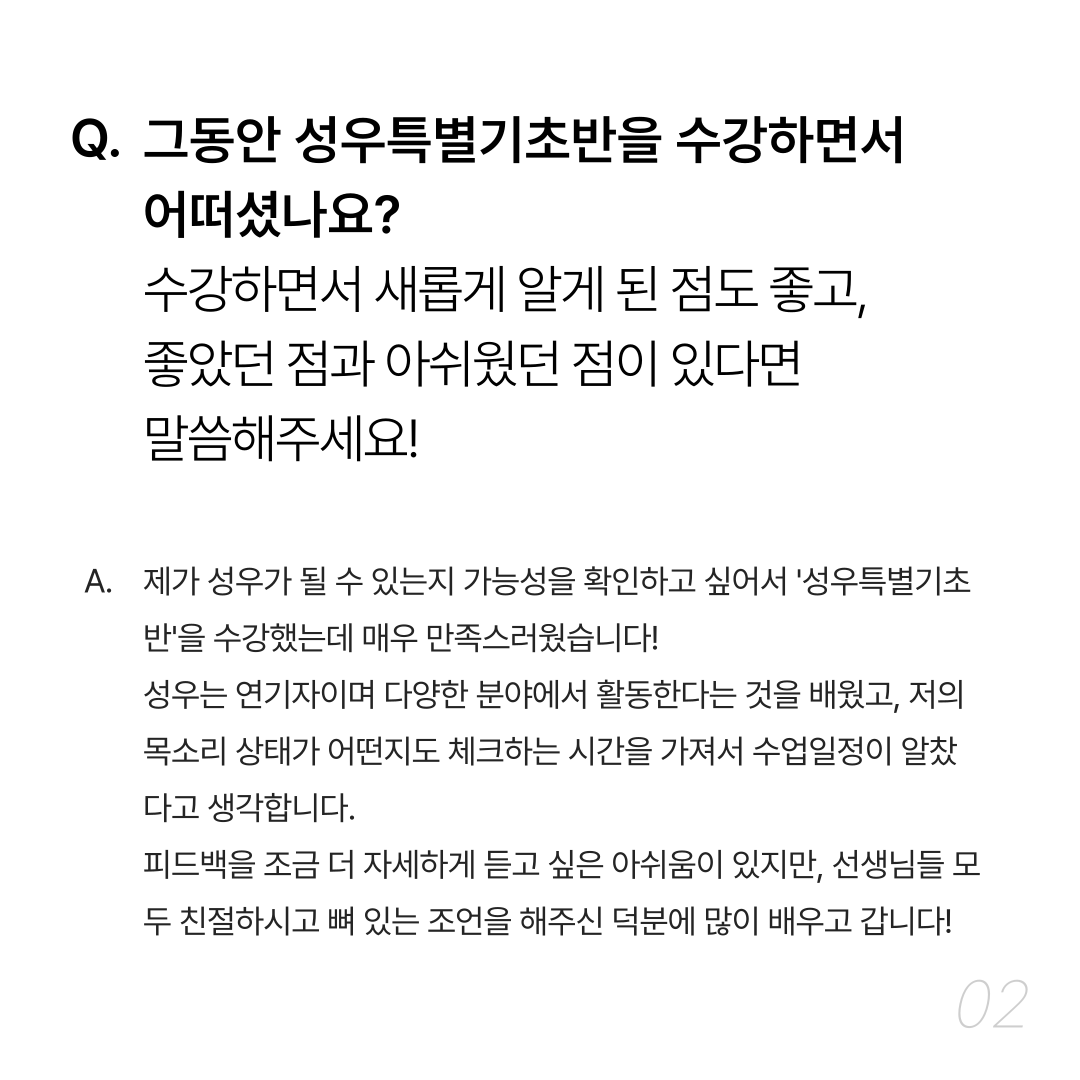 Q. 그동안 성우특별기초반을 수강하면서 어떠셨나요?

수강하면서 새롭게 알게 된 점도 좋고, 좋았던 점과 아쉬웠던 점이 있다면 말씀해주세요!

A. 제가 성우가 될 수 있는지 가능성을 확인하고 싶어서 '성우특별기초반'을 수강했는데 매우 만족스러웠습니다!
성우는 연기자이며 다양한 분야에서 활동한다는 것을 배웠고, 저의 목소리 상태가 어떤지도 체크하는 시간을 가져서 수업일정이 알찼다고 생각합니다.
피드백을 조금 더 자세하게 듣고 싶은 아쉬움이 있지만, 선생님들 모두 친절하시고 뼈 있는 조언을 해주신 덕분에 많이 배우고 갑니다!

02